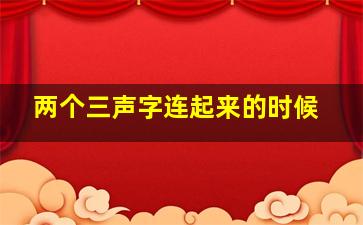 两个三声字连起来的时候